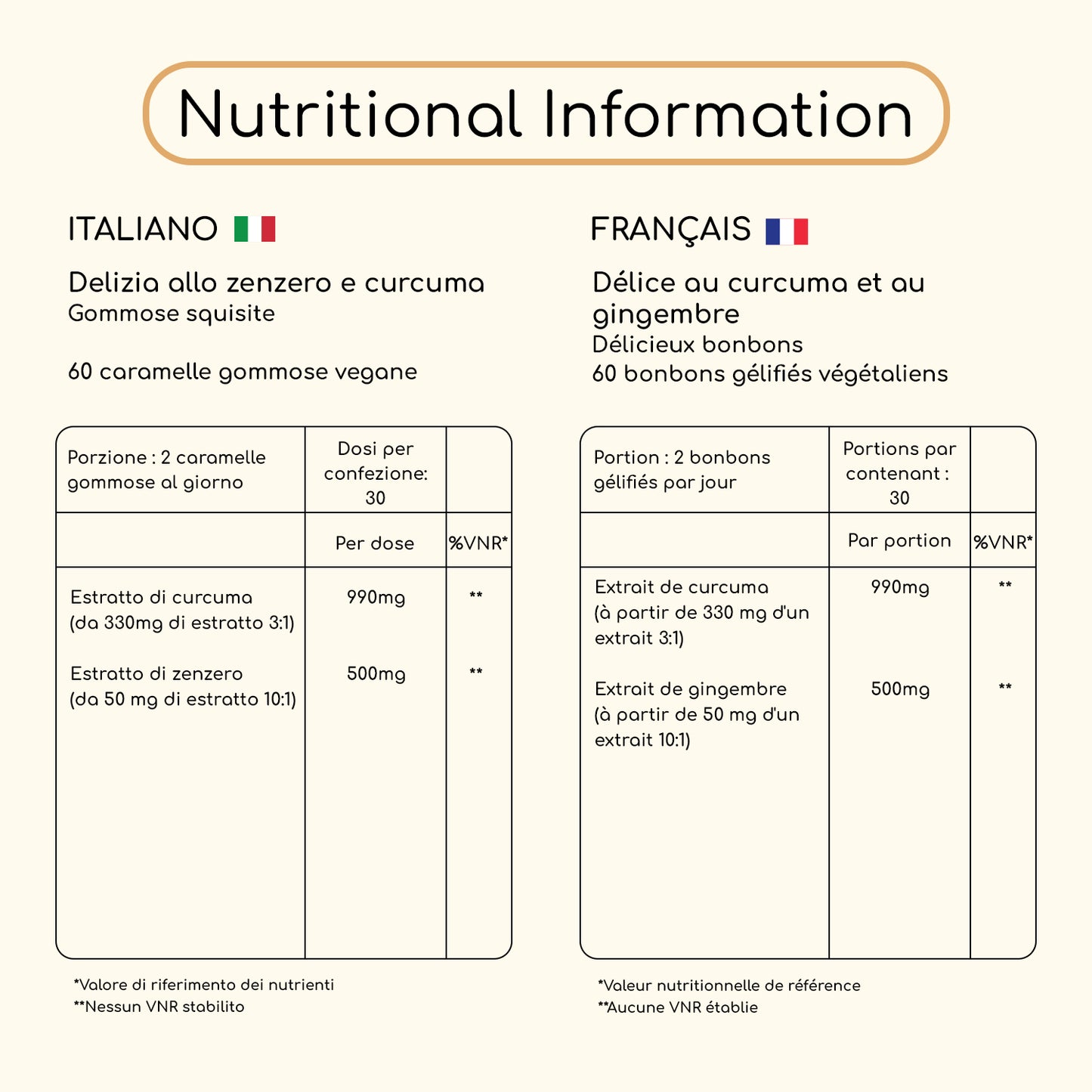 Nutritional Information

ITALIANO

Delizia allo zenzero e curcuma
Gommose squisite

60 caramelle gommose vegane

| Porzione : 2 caramelle gommose al giorno | Dosi per confezione: 30 | |
|---|---|---|
| | Per dose | %VNR* |
| Estratto di curcuma (da 330mg di estratto 3:1) | 990mg | ** |
| Estratto di zenzero (da 50 mg di estratto 10:1) | 500mg | ** |

*Valore di riferimento dei nutrienti
**Nessun VNR stabilito

FRANÇAIS

Délice au curcuma et au gingembre
Délicieux bonbons
60 bonbons gélifiés végétaliens

| Portion : 2 bonbons gélifiés par jour | Portions par contenant : 30 | |
|---|---|---|
| | Par portion | %VNR* |
| Extrait de curcuma (à partir de 330 mg d'un extrait 3:1) | 990mg | ** |
| Extrait de gingembre (à partir de 50 mg d'un extrait 10:1) | 500mg | ** |

*Valeur nutritionnelle de référence
**Aucune VNR établie